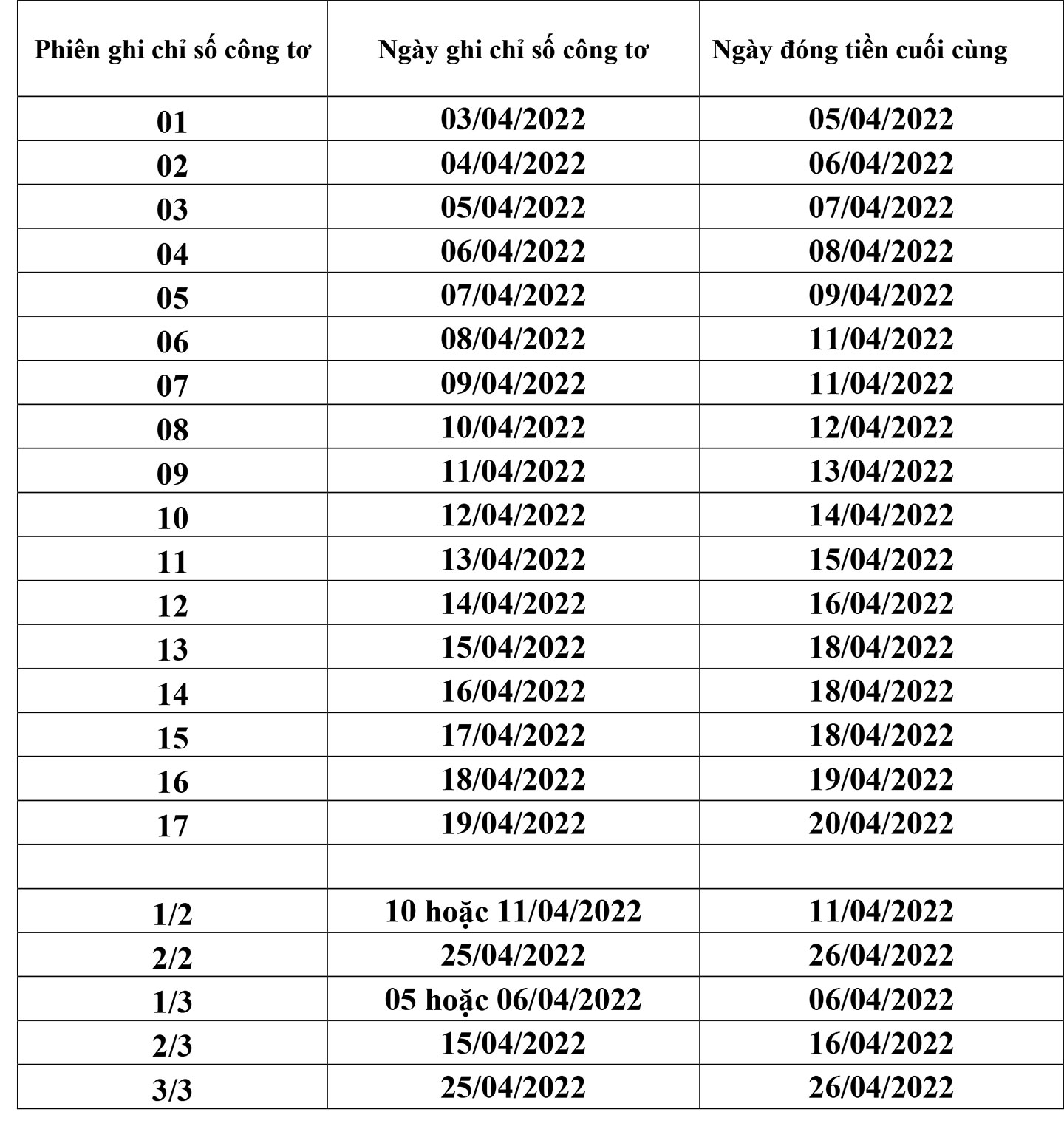 | Phiên ghi chỉ số công tơ | Ngày ghi chỉ số công tơ | Ngày đóng tiền cuối cùng |
|---|---|---|
| 01 | 03/04/2022 | 05/04/2022 |
| 02 | 04/04/2022 | 06/04/2022 |
| 03 | 05/04/2022 | 07/04/2022 |
| 04 | 06/04/2022 | 08/04/2022 |
| 05 | 07/04/2022 | 09/04/2022 |
| 06 | 08/04/2022 | 11/04/2022 |
| 07 | 09/04/2022 | 11/04/2022 |
| 08 | 10/04/2022 | 12/04/2022 |
| 09 | 11/04/2022 | 13/04/2022 |
| 10 | 12/04/2022 | 14/04/2022 |
| 11 | 13/04/2022 | 15/04/2022 |
| 12 | 14/04/2022 | 16/04/2022 |
| 13 | 15/04/2022 | 18/04/2022 |
| 14 | 16/04/2022 | 18/04/2022 |
| 15 | 17/04/2022 | 18/04/2022 |
| 16 | 18/04/2022 | 19/04/2022 |
| 17 | 19/04/2022 | 20/04/2022 |
| | | |
| 1/2 | 10 hoặc 11/04/2022 | 11/04/2022 |
| 2/2 | 25/04/2022 | 26/04/2022 |
| 1/3 | 05 hoặc 06/04/2022 | 06/04/2022 |
| 2/3 | 15/04/2022 | 16/04/2022 |
| 3/3 | 25/04/2022 | 26/04/2022 |